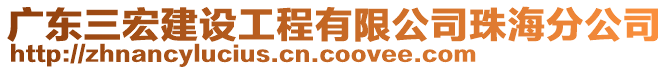 广东三宏建设工程有限公司珠海分公司
http://zhnancylucius.cn.coovee.com